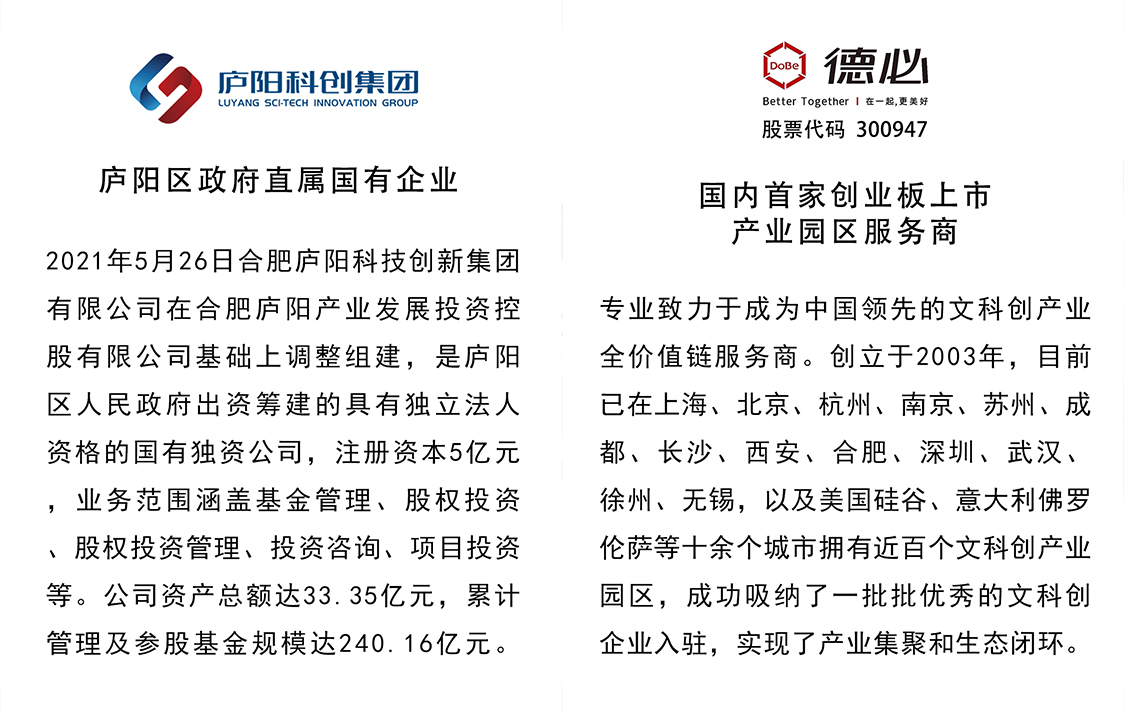 庐阳科创集团
LUYANG SCI-TECH INNOVATION GROUP

庐阳区政府直属国有企业

2021年5月26日合肥庐阳科技创新集团有限公司在合肥庐阳产业发展投资控股有限公司基础上调整组建，是庐阳区人民政府出资筹建的具有独立法人资格的国有独资公司，注册资本5亿元，业务范围涵盖基金管理、股权投资、股权投资管理、投资咨询、项目投资等。公司资产总额达33.35亿元，累计管理及参股基金规模达240.16亿元。

DoBe 德必
Better Together | 在一起，更美好
股票代码 300947

国内首家创业板上市
产业园区服务商

专业致力于成为中国领先的文科创产业全价值链服务商。创立于2003年，目前已在上海、北京、杭州、南京、苏州、成都、长沙、西安、合肥、深圳、武汉、徐州、无锡，以及美国硅谷、意大利佛罗伦萨等十余个城市拥有近百个文科创产业园区，成功吸纳了一批批优秀的文科创企业入驻，实现了产业集聚和生态闭环。